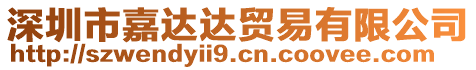 深圳市嘉达达贸易有限公司
http://szwendyii9.cn.coovee.com